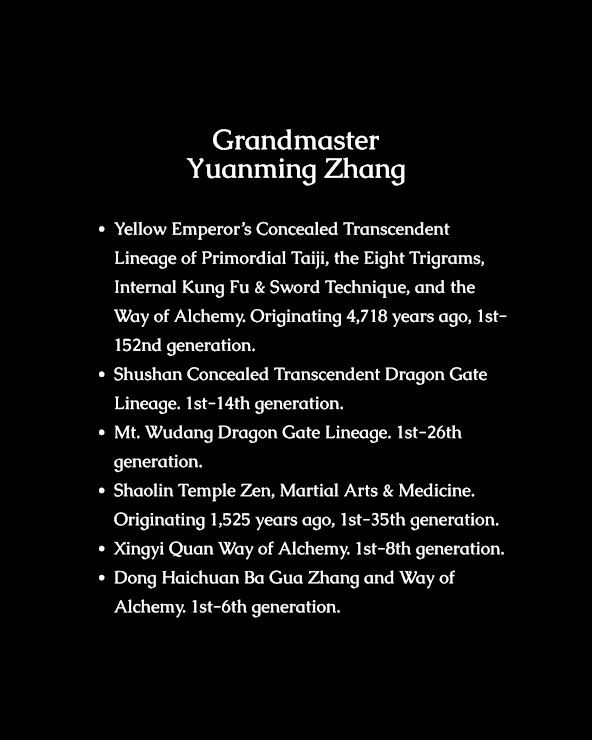 Grandmaster
Yuanming Zhang

• Yellow Emperor's Concealed Transcendent Lineage of Primordial Taiji, the Eight Trigrams, Internal Kung Fu & Sword Technique, and the Way of Alchemy. Originating 4,718 years ago, 1st-152nd generation.
• Shushan Concealed Transcendent Dragon Gate Lineage. 1st-14th generation.
• Mt. Wudang Dragon Gate Lineage. 1st-26th generation.
• Shaolin Temple Zen, Martial Arts & Medicine. Originating 1,525 years ago, 1st-35th generation.
• Xingyi Quan Way of Alchemy. 1st-8th generation.
• Dong Haichuan Ba Gua Zhang and Way of Alchemy. 1st-6th generation.